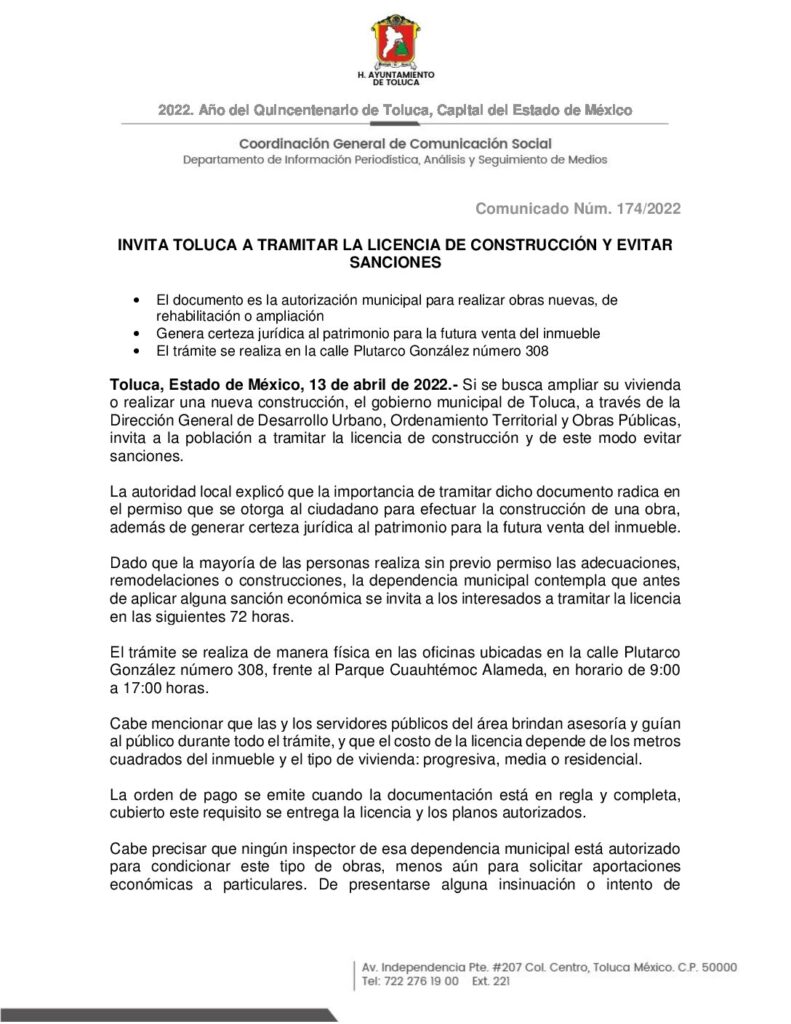 H. AYUNTAMIENTO DE TOLUCA

2022. Año del Quincentenario de Toluca, Capital del Estado de México

Coordinación General de Comunicación Social
Departamento de Información Periodística, Análisis y Seguimiento de Medios

Comunicado Núm. 174/2022

INVITA TOLUCA A TRAMITAR LA LICENCIA DE CONSTRUCCIÓN Y EVITAR SANCIONES

• El documento es la autorización municipal para realizar obras nuevas, de rehabilitación o ampliación
• Genera certeza jurídica al patrimonio para la futura venta del inmueble
• El trámite se realiza en la calle Plutarco González número 308

Toluca, Estado de México, 13 de abril de 2022.- Si se busca ampliar su vivienda o realizar una nueva construcción, el gobierno municipal de Toluca, a través de la Dirección General de Desarrollo Urbano, Ordenamiento Territorial y Obras Públicas, invita a la población a tramitar la licencia de construcción y de este modo evitar sanciones.

La autoridad local explicó que la importancia de tramitar dicho documento radica en el permiso que se otorga al ciudadano para efectuar la construcción de una obra, además de generar certeza jurídica al patrimonio para la futura venta del inmueble.

Dado que la mayoría de las personas realiza sin previo permiso las adecuaciones, remodelaciones o construcciones, la dependencia municipal contempla que antes de aplicar alguna sanción económica se invita a los interesados a tramitar la licencia en las siguientes 72 horas.

El trámite se realiza de manera física en las oficinas ubicadas en la calle Plutarco González número 308, frente al Parque Cuauhtémoc Alameda, en horario de 9:00 a 17:00 horas.

Cabe mencionar que las y los servidores públicos del área brindan asesoría y guían al público durante todo el trámite, y que el costo de la licencia depende de los metros cuadrados del inmueble y el tipo de vivienda: progresiva, media o residencial.

La orden de pago se emite cuando la documentación está en regla y completa, cubierto este requisito se entrega la licencia y los planos autorizados.

Cabe precisar que ningún inspector de esa dependencia municipal está autorizado para condicionar este tipo de obras, menos aún para solicitar aportaciones económicas a particulares. De presentarse alguna insinuación o intento de

Av. Independencia Pte. #207 Col. Centro, Toluca México. C.P. 50000
Tel: 722 276 19 00 Ext. 221